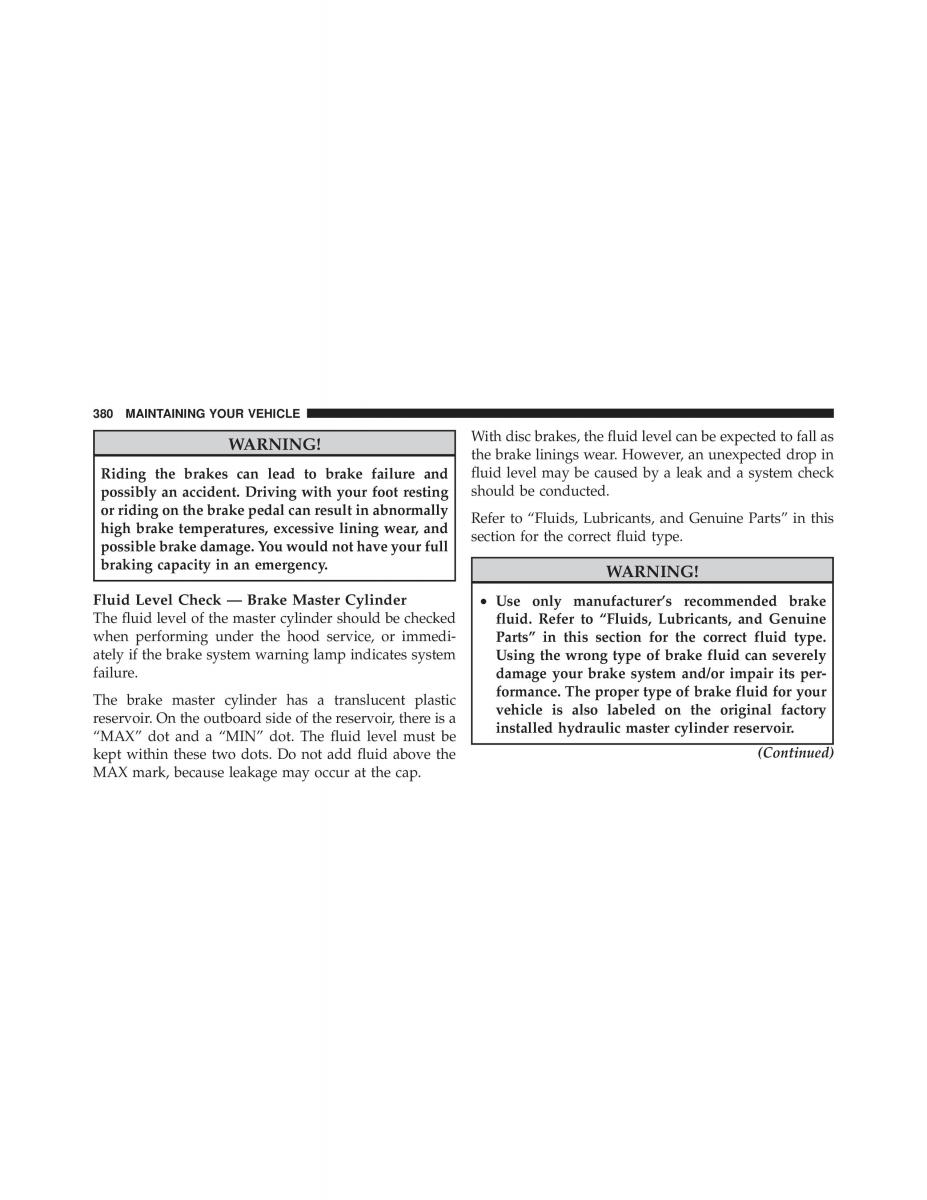 380 MAINTAINING YOUR VEHICLE

WARNING!

Riding the brakes can lead to brake failure and possibly an accident. Driving with your foot resting or riding on the brake pedal can result in abnormally high brake temperatures, excessive lining wear, and possible brake damage. You would not have your full braking capacity in an emergency.

Fluid Level Check — Brake Master Cylinder
The fluid level of the master cylinder should be checked when performing under the hood service, or immediately if the brake system warning lamp indicates system failure.

The brake master cylinder has a translucent plastic reservoir. On the outboard side of the reservoir, there is a “MAX” dot and a “MIN” dot. The fluid level must be kept within these two dots. Do not add fluid above the MAX mark, because leakage may occur at the cap.

With disc brakes, the fluid level can be expected to fall as the brake linings wear. However, an unexpected drop in fluid level may be caused by a leak and a system check should be conducted.

Refer to “Fluids, Lubricants, and Genuine Parts” in this section for the correct fluid type.

WARNING!

• Use only manufacturer’s recommended brake fluid. Refer to “Fluids, Lubricants, and Genuine Parts” in this section for the correct fluid type. Using the wrong type of brake fluid can severely damage your brake system and/or impair its performance. The proper type of brake fluid for your vehicle is also labeled on the original factory installed hydraulic master cylinder reservoir.

(Continued)